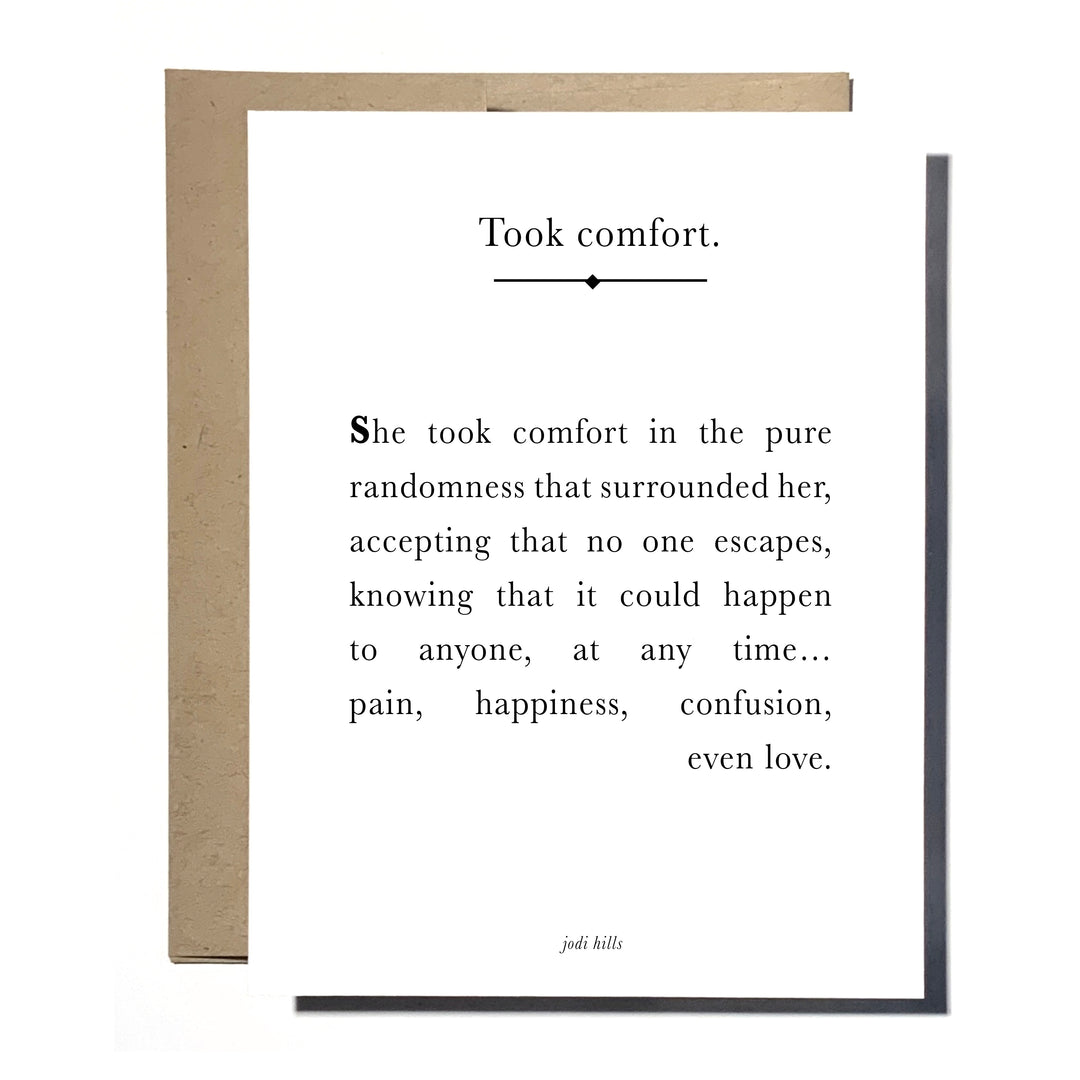 Took comfort.

She took comfort in the pure randomness that surrounded her, accepting that no one escapes, knowing that it could happen to anyone, at any time… pain, happiness, confusion, even love.

jodi hills